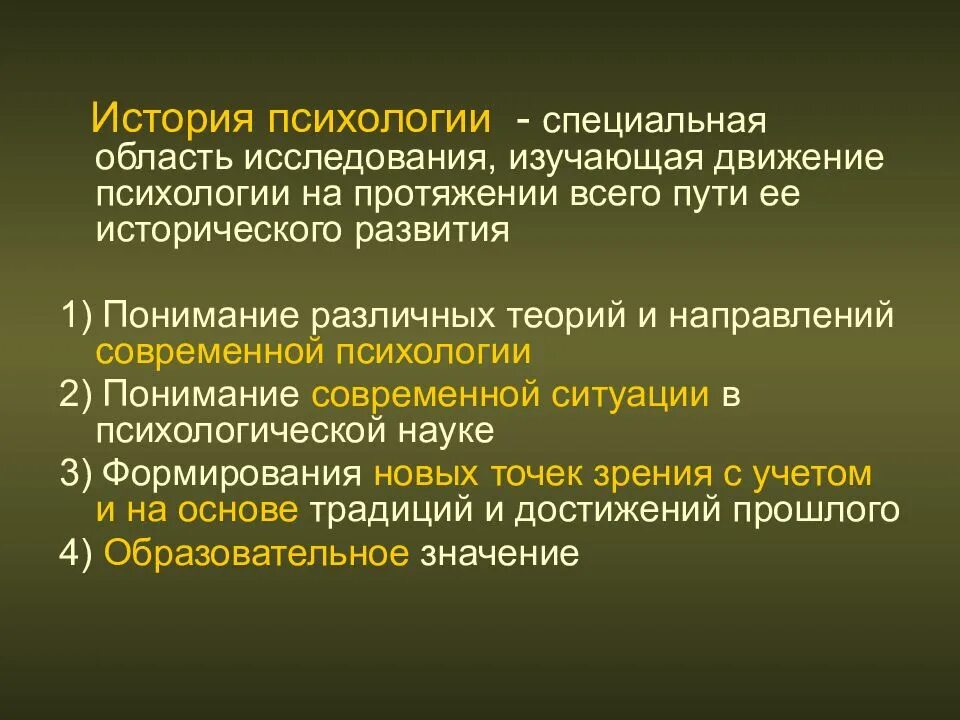 История психологии - специальная область исследования, изучающая движение психологии на протяжении всего пути ее исторического развития

1) Понимание различных теорий и направлений современной психологии
2) Понимание современной ситуации в психологической науке
3) Формирования новых точек зрения с учетом и на основе традиций и достижений прошлого
4) Образовательное значение